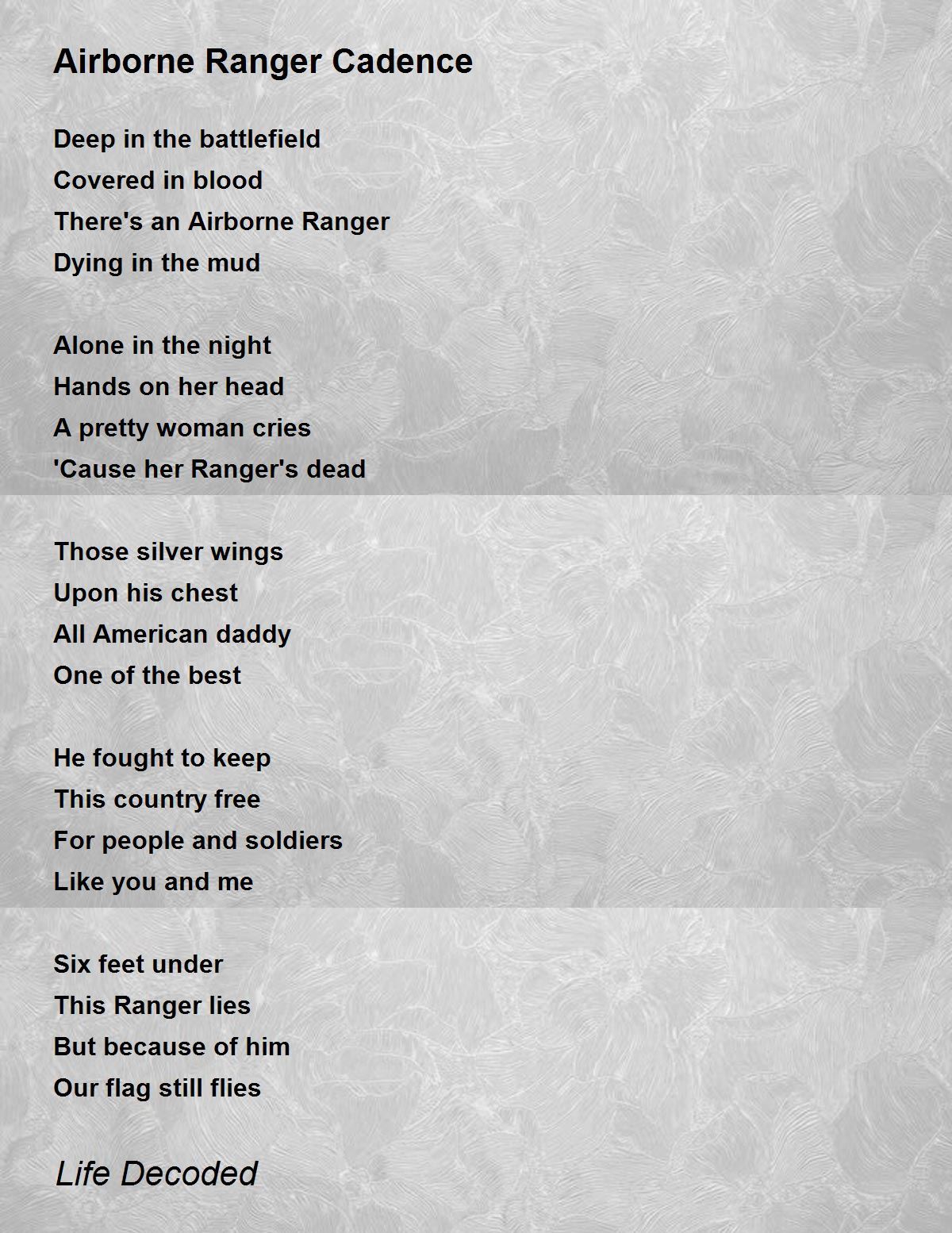 Airborne Ranger Cadence

Deep in the battlefield
Covered in blood
There's an Airborne Ranger
Dying in the mud

Alone in the night
Hands on her head
A pretty woman cries
'Cause her Ranger's dead

Those silver wings
Upon his chest
All American daddy
One of the best

He fought to keep
This country free
For people and soldiers
Like you and me

Six feet under
This Ranger lies
But because of him
Our flag still flies

Life Decoded